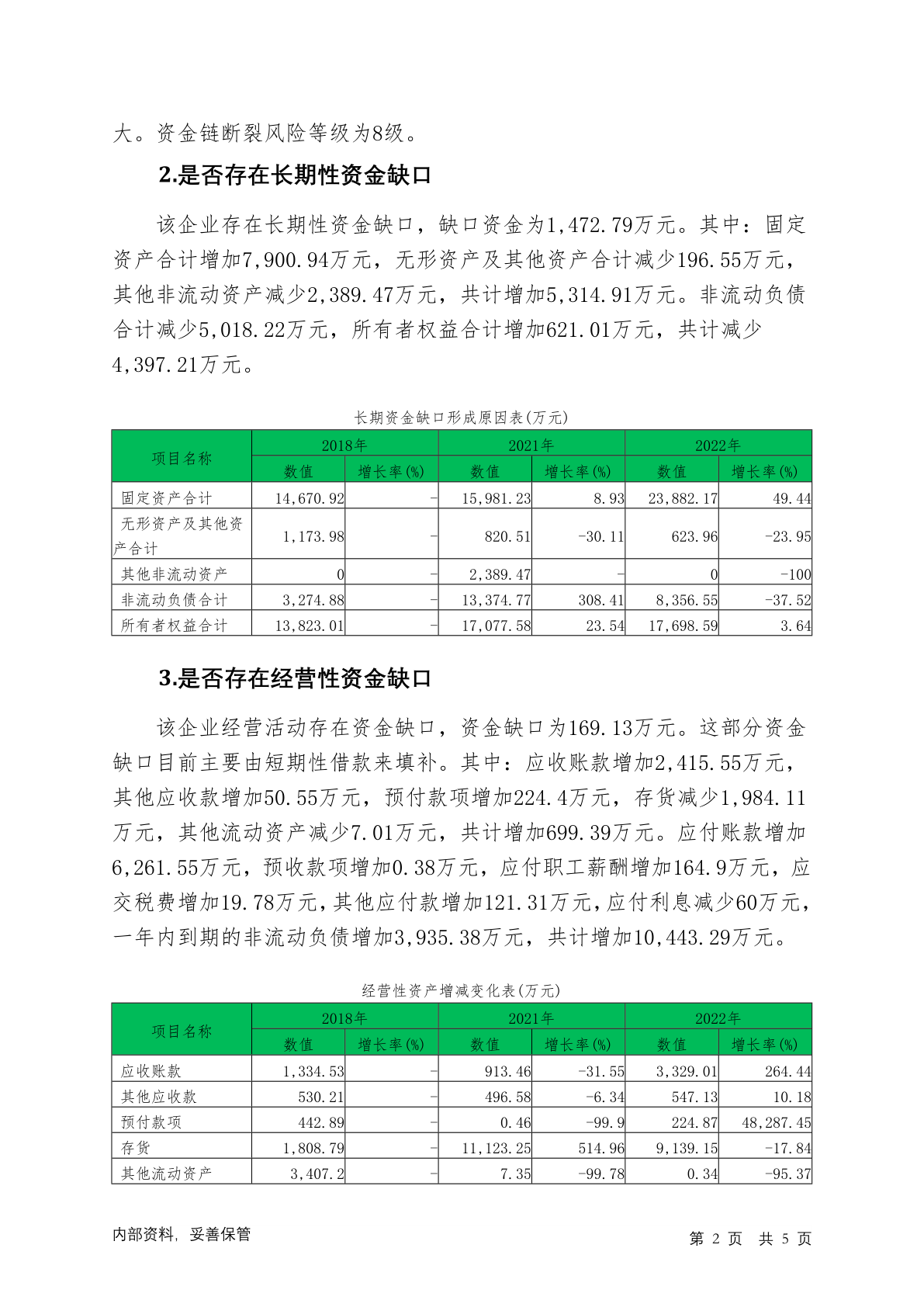 大。资金链断裂风险等级为8级。

2.是否存在长期性资金缺口

该企业存在长期性资金缺口，缺口资金为1,472.79万元。其中：固定资产合计增加7,900.94万元，无形资产及其他资产合计减少196.55万元，其他非流动资产减少2,389.47万元，共计增加5,314.91万元。非流动负债合计减少5,018.22万元，所有者权益合计增加621.01万元，共计减少4,397.21万元。

长期资金缺口形成原因表(万元)

| 项目名称 | 2018年 数值 | 2018年 增长率(%) | 2021年 数值 | 2021年 增长率(%) | 2022年 数值 | 2022年 增长率(%) |
|---|---|---|---|---|---|---|
| 固定资产合计 | 14,670.92 | - | 15,981.23 | 8.93 | 23,882.17 | 49.44 |
| 无形资产及其他资产合计 | 1,173.98 | - | 820.51 | -30.11 | 623.96 | -23.95 |
| 其他非流动资产 | 0 | - | 2,389.47 | - | 0 | -100 |
| 非流动负债合计 | 3,274.88 | - | 13,374.77 | 308.41 | 8,356.55 | -37.52 |
| 所有者权益合计 | 13,823.01 | - | 17,077.58 | 23.54 | 17,698.59 | 3.64 |

3.是否存在经营性资金缺口

该企业经营活动存在资金缺口，资金缺口为169.13万元。这部分资金缺口目前主要由短期性借款来填补。其中：应收账款增加2,415.55万元，其他应收款增加50.55万元，预付款项增加224.4万元，存货减少1,984.11万元，其他流动资产减少7.01万元，共计增加699.39万元。应付账款增加6,261.55万元，预收款项增加0.38万元，应付职工薪酬增加164.9万元，应交税费增加19.78万元，其他应付款增加121.31万元，应付利息减少60万元，一年内到期的非流动负债增加3,935.38万元，共计增加10,443.29万元。

经营性资产增减变化表(万元)

| 项目名称 | 2018年 数值 | 2018年 增长率(%) | 2021年 数值 | 2021年 增长率(%) | 2022年 数值 | 2022年 增长率(%) |
|---|---|---|---|---|---|---|
| 应收账款 | 1,334.53 | - | 913.46 | -31.55 | 3,329.01 | 264.44 |
| 其他应收款 | 530.21 | - | 496.58 | -6.34 | 547.13 | 10.18 |
| 预付款项 | 442.89 | - | 0.46 | -99.9 | 224.87 | 48,287.45 |
| 存货 | 1,808.79 | - | 11,123.25 | 514.96 | 9,139.15 | -17.84 |
| 其他流动资产 | 3,407.2 | - | 7.35 | -99.78 | 0.34 | -95.37 |

内部资料，妥善保管　　第 2 页　共 5 页